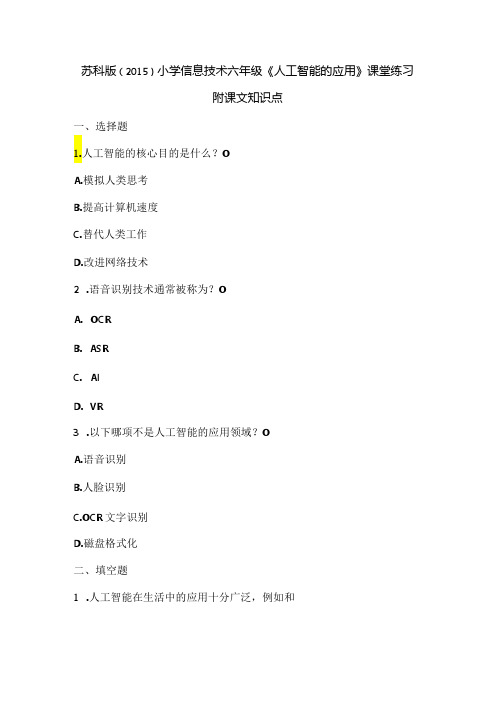 苏科版（2015）小学信息技术六年级《人工智能的应用》课堂练习

附课文知识点

一、选择题

1.人工智能的核心目的是什么？O

A.模拟人类思考

B.提高计算机速度

C.替代人类工作

D.改进网络技术

2 .语音识别技术通常被称为？O

A. OCR

B. ASR

C. AI

D. VR

3 .以下哪项不是人工智能的应用领域？O

A.语音识别

B.人脸识别

C.OCR文字识别

D.磁盘格式化

二、填空题

1 .人工智能在生活中的应用十分广泛，例如和